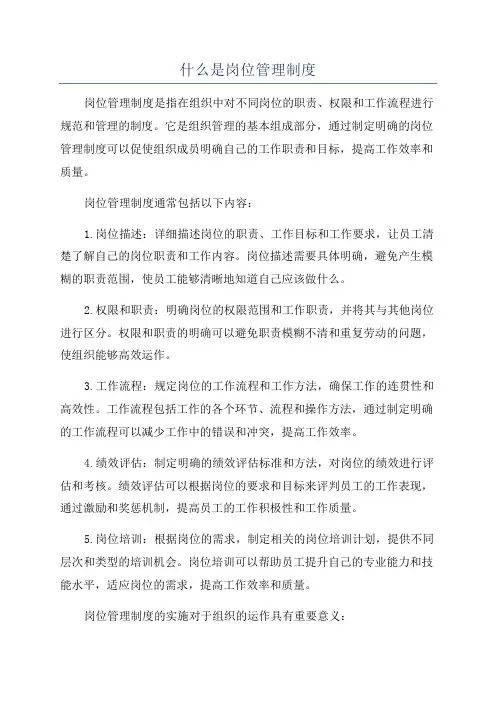 什么是岗位管理制度

岗位管理制度是指在组织中对不同岗位的职责、权限和工作流程进行规范和管理的制度。它是组织管理的基本组成部分，通过制定明确的岗位管理制度可以促使组织成员明确自己的工作职责和目标，提高工作效率和质量。

岗位管理制度通常包括以下内容：

1.岗位描述：详细描述岗位的职责、工作目标和工作要求，让员工清楚了解自己的岗位职责和工作内容。岗位描述需要具体明确，避免产生模糊的职责范围，使员工能够清晰地知道自己应该做什么。

2.权限和职责：明确岗位的权限范围和工作职责，并将其与其他岗位进行区分。权限和职责的明确可以避免职责模糊不清和重复劳动的问题，使组织能够高效运作。

3.工作流程：规定岗位的工作流程和工作方法，确保工作的连贯性和高效性。工作流程包括工作的各个环节、流程和操作方法，通过制定明确的工作流程可以减少工作中的错误和冲突，提高工作效率。

4.绩效评估：制定明确的绩效评估标准和方法，对岗位的绩效进行评估和考核。绩效评估可以根据岗位的要求和目标来评判员工的工作表现，通过激励和奖惩机制，提高员工的工作积极性和工作质量。

5.岗位培训：根据岗位的需求，制定相关的岗位培训计划，提供不同层次和类型的培训机会。岗位培训可以帮助员工提升自己的专业能力和技能水平，适应岗位的需求，提高工作效率和质量。

岗位管理制度的实施对于组织的运作具有重要意义：